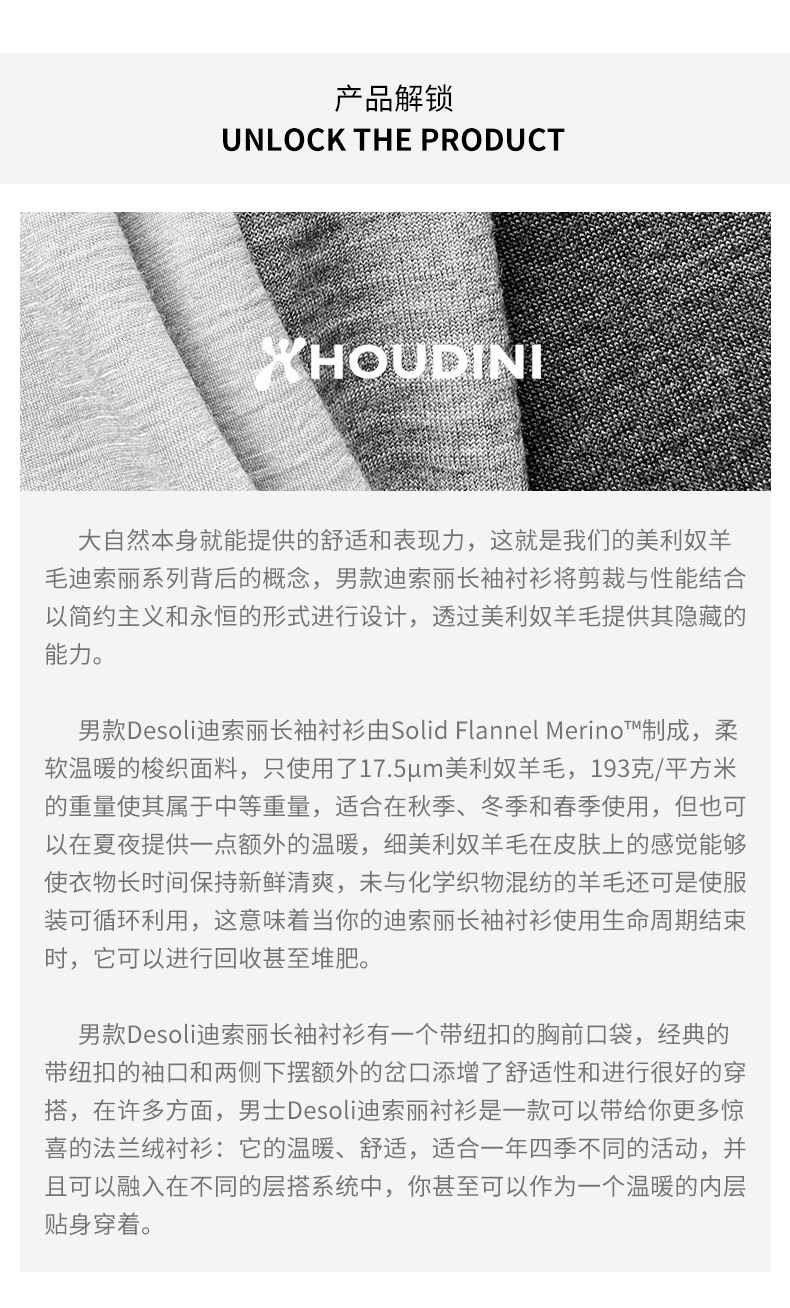 产品解锁
UNLOCK THE PRODUCT

HOUDINI

大自然本身就能提供的舒适和表现力，这就是我们的美利奴羊毛迪索丽系列背后的概念，男款迪索丽长袖衬衫将剪裁与性能结合以简约主义和永恒的形式进行设计，透过美利奴羊毛提供其隐藏的能力。

男款Desoli迪索丽长袖衬衫由Solid Flannel Merino™制成，柔软温暖的梭织面料，只使用了17.5μm美利奴羊毛，193克/平方米的重量使其属于中等重量，适合在秋季、冬季和春季使用，但也可以在夏夜提供一点额外的温暖，细美利奴羊毛在皮肤上的感觉能够使衣物长时间保持新鲜清爽，未与化学织物混纺的羊毛还可是使服装可循环利用，这意味着当你的迪索丽长袖衬衫使用生命周期结束时，它可以进行回收甚至堆肥。

男款Desoli迪索丽长袖衬衫有一个带纽扣的胸前口袋，经典的带纽扣的袖口和两侧下摆额外的岔口添增了舒适性和进行很好的穿搭，在许多方面，男士Desoli迪索丽衬衫是一款可以带给你更多惊喜的法兰绒衬衫：它的温暖、舒适，适合一年四季不同的活动，并且可以融入在不同的层搭系统中，你甚至可以作为一个温暖的内层贴身穿着。